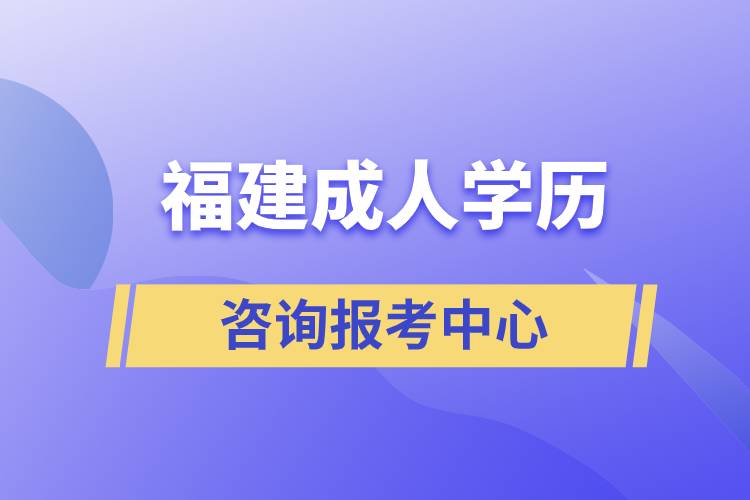 福建成人学历

咨询报考中心